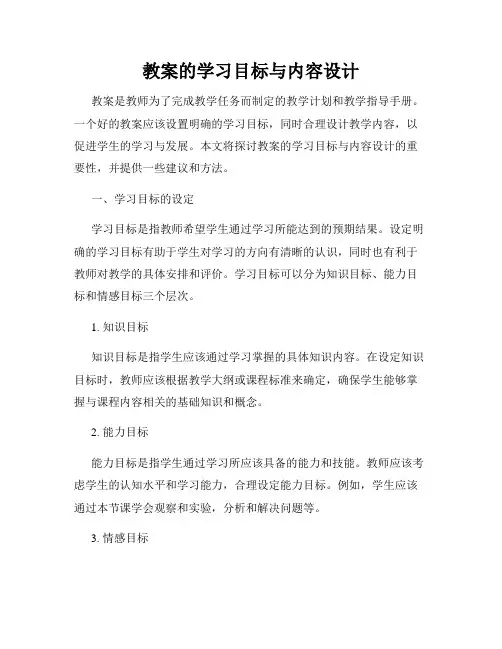 教案的学习目标与内容设计

教案是教师为了完成教学任务而制定的教学计划和教学指导手册。一个好的教案应该设置明确的学习目标，同时合理设计教学内容，以促进学生的学习与发展。本文将探讨教案的学习目标与内容设计的重要性，并提供一些建议和方法。

一、学习目标的设定

学习目标是指教师希望学生通过学习所能达到的预期结果。设定明确的学习目标有助于学生对学习的方向有清晰的认识，同时也有利于教师对教学的具体安排和评价。学习目标可以分为知识目标、能力目标和情感目标三个层次。

1. 知识目标

知识目标是指学生应该通过学习掌握的具体知识内容。在设定知识目标时，教师应该根据教学大纲或课程标准来确定，确保学生能够掌握与课程内容相关的基础知识和概念。

2. 能力目标

能力目标是指学生通过学习所应该具备的能力和技能。教师应该考虑学生的认知水平和学习能力，合理设定能力目标。例如，学生应该通过本节课学会观察和实验，分析和解决问题等。

3. 情感目标